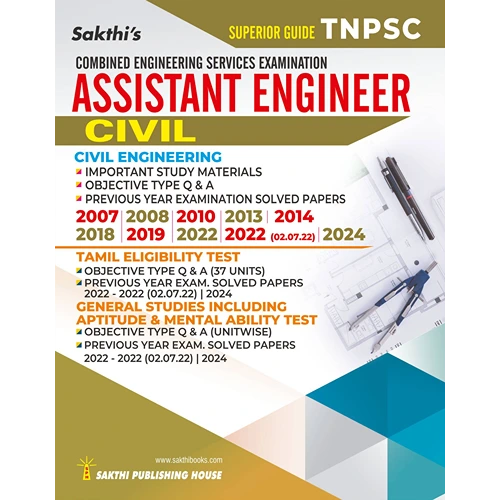 Sakthi's

SUPERIOR GUIDE TNPSC

COMBINED ENGINEERING SERVICES EXAMINATION

ASSISTANT ENGINEER

CIVIL

CIVIL ENGINEERING

IMPORTANT STUDY MATERIALS

OBJECTIVE TYPE Q & A

PREVIOUS YEAR EXAMINATION SOLVED PAPERS

2007 | 2008 | 2010 | 2013 | 2014
2018 | 2019 | 2022 | 2022 (02.07.22) | 2024

TAMIL ELIGIBILITY TEST

OBJECTIVE TYPE Q & A (37 UNITS)

PREVIOUS YEAR EXAM. SOLVED PAPERS 2022 - 2022 (02.07.22) | 2024

GENERAL STUDIES INCLUDING APTITUDE & MENTAL ABILITY TEST

OBJECTIVE TYPE Q & A (UNITWISE)

PREVIOUS YEAR EXAM. SOLVED PAPERS 2022 - 2022 (02.07.22) | 2024

www.sakthibooks.com

SAKTHI PUBLISHING HOUSE